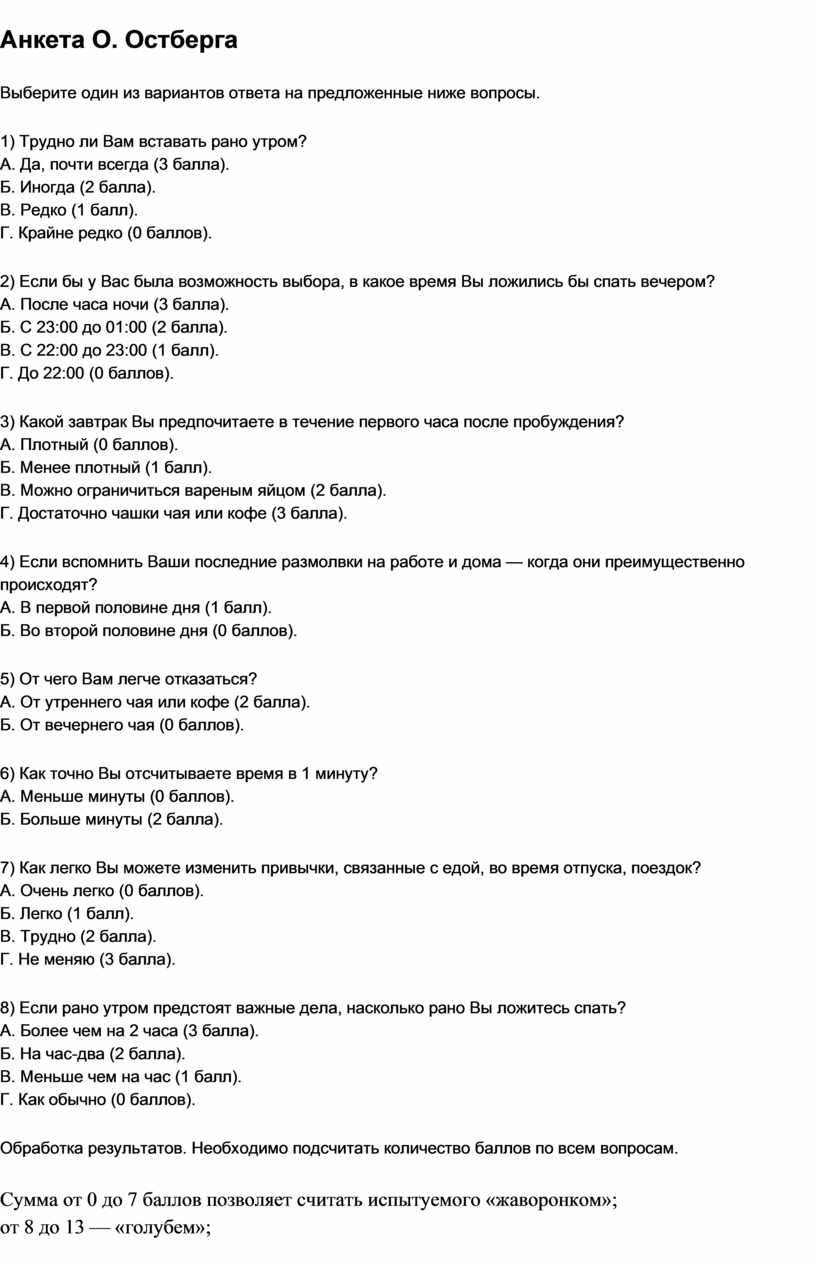 Анкета О. Остберга

Выберите один из вариантов ответа на предложенные ниже вопросы.

1) Трудно ли Вам вставать рано утром?
А. Да, почти всегда (3 балла).
Б. Иногда (2 балла).
В. Редко (1 балл).
Г. Крайне редко (0 баллов).

2) Если бы у Вас была возможность выбора, в какое время Вы ложились бы спать вечером?
А. После часа ночи (3 балла).
Б. С 23:00 до 01:00 (2 балла).
В. С 22:00 до 23:00 (1 балл).
Г. До 22:00 (0 баллов).

3) Какой завтрак Вы предпочитаете в течение первого часа после пробуждения?
А. Плотный (0 баллов).
Б. Менее плотный (1 балл).
В. Можно ограничиться вареным яйцом (2 балла).
Г. Достаточно чашки чая или кофе (3 балла).

4) Если вспомнить Ваши последние размолвки на работе и дома — когда они преимущественно происходят?
А. В первой половине дня (1 балл).
Б. Во второй половине дня (0 баллов).

5) От чего Вам легче отказаться?
А. От утреннего чая или кофе (2 балла).
Б. От вечернего чая (0 баллов).

6) Как точно Вы отсчитываете время в 1 минуту?
А. Меньше минуты (0 баллов).
Б. Больше минуты (2 балла).

7) Как легко Вы можете изменить привычки, связанные с едой, во время отпуска, поездок?
А. Очень легко (0 баллов).
Б. Легко (1 балл).
В. Трудно (2 балла).
Г. Не меняю (3 балла).

8) Если рано утром предстоят важные дела, насколько рано Вы ложитесь спать?
А. Более чем на 2 часа (3 балла).
Б. На час-два (2 балла).
В. Меньше чем на час (1 балл).
Г. Как обычно (0 баллов).

Обработка результатов. Необходимо подсчитать количество баллов по всем вопросам.

Сумма от 0 до 7 баллов позволяет считать испытуемого «жаворонком»;
от 8 до 13 — «голубем»;